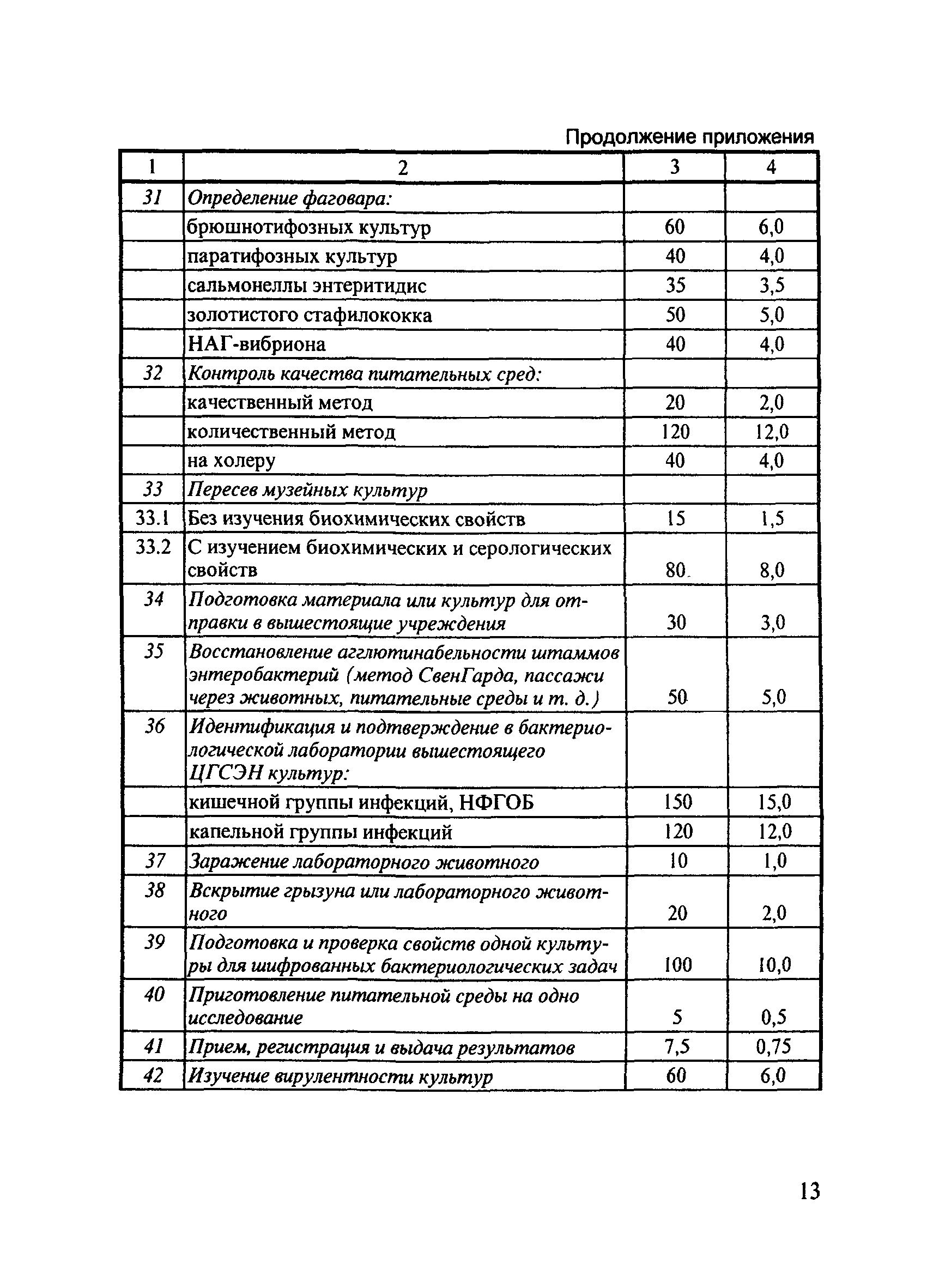 Продолжение приложения

| 1 | 2 | 3 | 4 |
|---|---|---|---|
| 31 | Определение фаговара: | | |
| | брюшнотифозных культур | 60 | 6,0 |
| | паратифозных культур | 40 | 4,0 |
| | сальмонеллы энтеритидис | 35 | 3,5 |
| | золотистого стафилококка | 50 | 5,0 |
| | НАГ-вибриона | 40 | 4,0 |
| 32 | Контроль качества питательных сред: | | |
| | качественный метод | 20 | 2,0 |
| | количественный метод | 120 | 12,0 |
| | на холеру | 40 | 4,0 |
| 33 | Пересев музейных культур | | |
| 33.1 | Без изучения биохимических свойств | 15 | 1,5 |
| 33.2 | С изучением биохимических и серологических свойств | 80 | 8,0 |
| 34 | Подготовка материала или культур для отправки в вышестоящие учреждения | 30 | 3,0 |
| 35 | Восстановление агглютинабельности штаммов энтеробактерий (метод СвенГарда, пассажи через животных, питательные среды и т. д.) | 50 | 5,0 |
| 36 | Идентификация и подтверждение в бактериологической лаборатории вышестоящего ЦГСЭН культур: | | |
| | кишечной группы инфекций, НФГОБ | 150 | 15,0 |
| | капельной группы инфекций | 120 | 12,0 |
| 37 | Заражение лабораторного животного | 10 | 1,0 |
| 38 | Вскрытие грызуна или лабораторного животного | 20 | 2,0 |
| 39 | Подготовка и проверка свойств одной культуры для шифрованных бактериологических задач | 100 | 10,0 |
| 40 | Приготовление питательной среды на одно исследование | 5 | 0,5 |
| 41 | Прием, регистрация и выдача результатов | 7,5 | 0,75 |
| 42 | Изучение вирулентности культур | 60 | 6,0 |

13